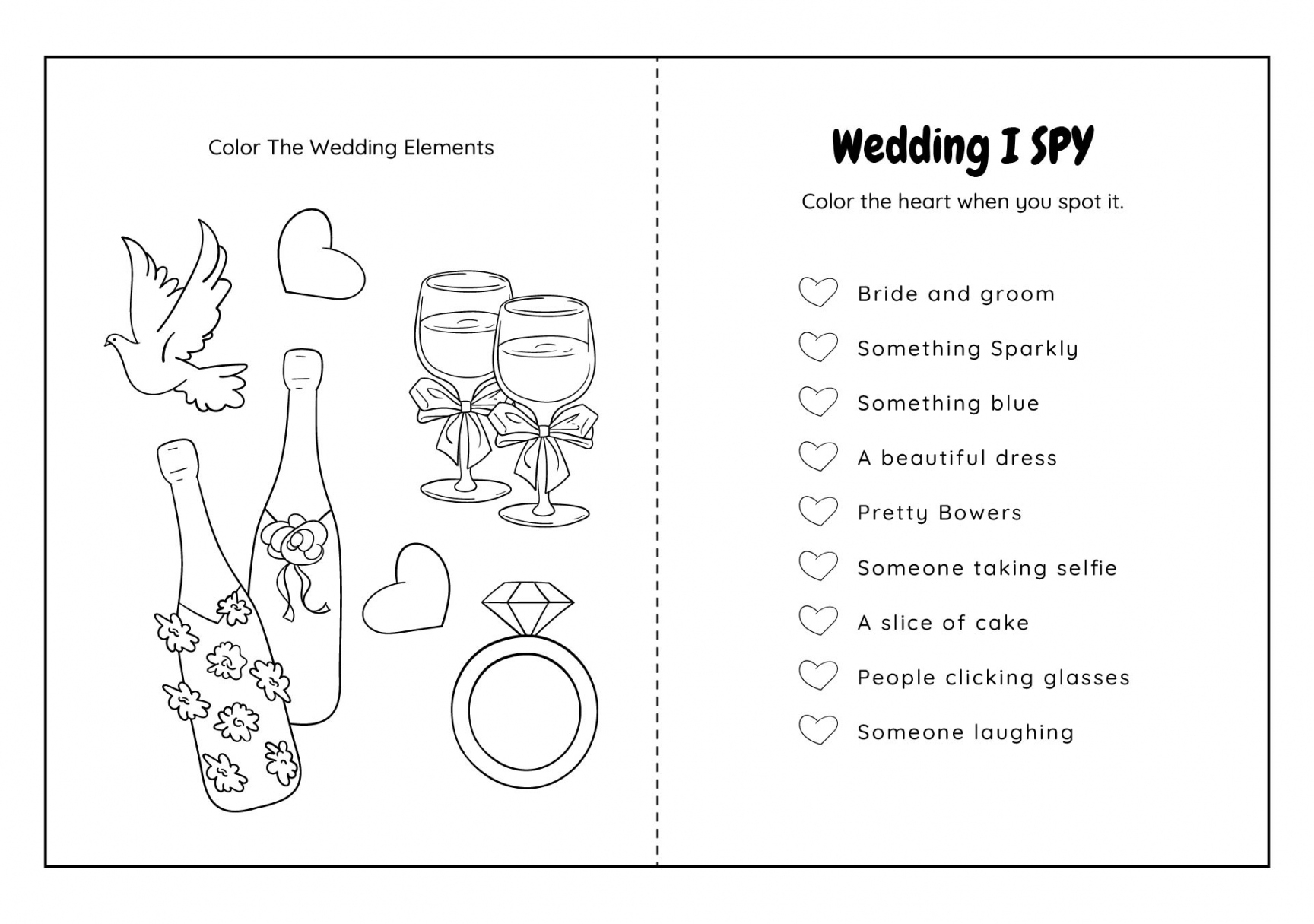 Color The Wedding Elements

Wedding I SPY

Color the heart when you spot it.

Bride and groom
Something Sparkly
Something blue
A beautiful dress
Pretty Bowers
Someone taking selfie
A slice of cake
People clicking glasses
Someone laughing